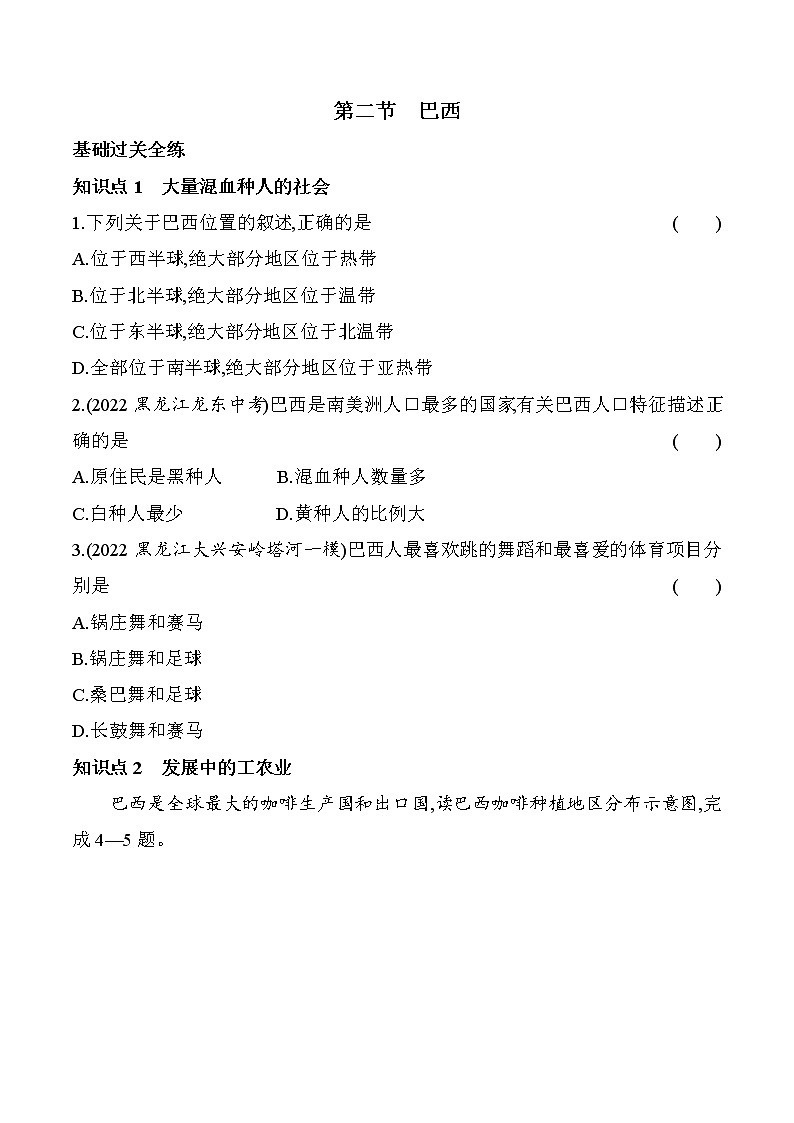 第二节　巴西

基础过关全练

知识点 1　大量混血种人的社会

1.下列关于巴西位置的叙述,正确的是　(　　)

A.位于西半球,绝大部分地区位于热带

B.位于北半球,绝大部分地区位于温带

C.位于东半球,绝大部分地区位于北温带

D.全部位于南半球,绝大部分地区位于亚热带

2.(2022 黑龙江龙东中考)巴西是南美洲人口最多的国家,有关巴西人口特征描述正确的是　(　　)

A.原住民是黑种人　　B.混血种人数量多

C.白种人最少　　D.黄种人的比例大

3.(2022 黑龙江大兴安岭塔河一模)巴西人最喜欢跳的舞蹈和最喜爱的体育项目分别是　(　　)

A.锅庄舞和赛马

B.锅庄舞和足球

C.桑巴舞和足球

D.长鼓舞和赛马

知识点 2　发展中的工农业

巴西是全球最大的咖啡生产国和出口国,读巴西咖啡种植地区分布示意图,完成 4—5 题。